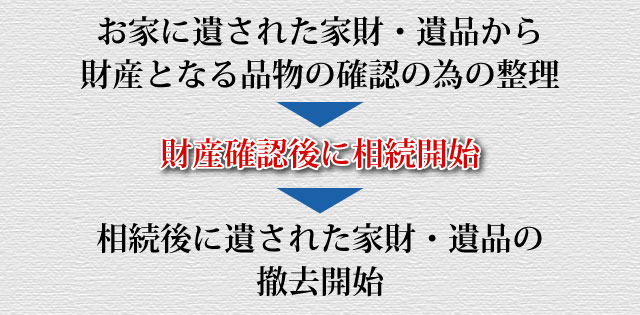 お家に遺された家財・遺品から財産となる品物の確認の為の整理

財産確認後に相続開始

相続後に遺された家財・遺品の撤去開始